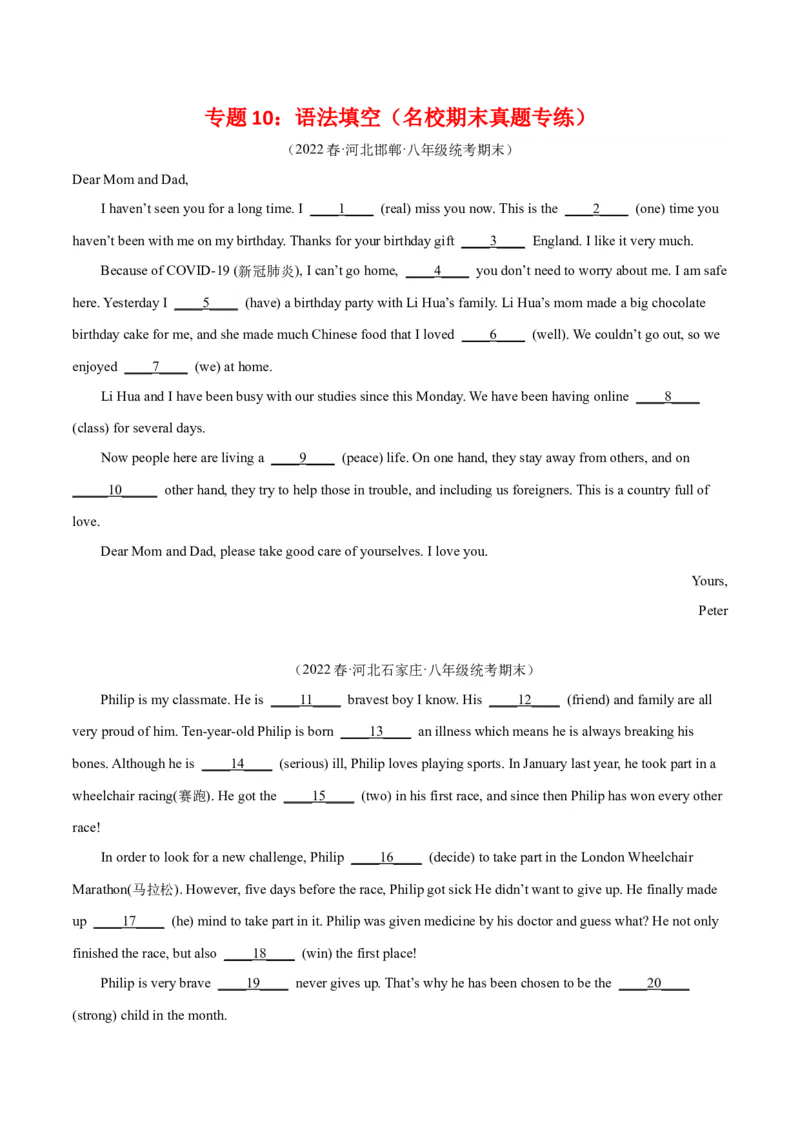 专题 10：语法填空（名校期末真题专练）

（2022 春·河北邯郸·八年级统考期末）

Dear Mom and Dad,

I haven't seen you for a long time. I ____1____ (real) miss you now. This is the ____2____ (one) time you haven't been with me on my birthday. Thanks for your birthday gift ____3____ England. I like it very much.

Because of COVID-19 (新冠肺炎), I can't go home, ____4____ you don't need to worry about me. I am safe here. Yesterday I ____5____ (have) a birthday party with Li Hua's family. Li Hua's mom made a big chocolate birthday cake for me, and she made much Chinese food that I loved ____6____ (well). We couldn't go out, so we enjoyed ____7____ (we) at home.

Li Hua and I have been busy with our studies since this Monday. We have been having online ____8____ (class) for several days.

Now people here are living a ____9____ (peace) life. On one hand, they stay away from others, and on ____10____ other hand, they try to help those in trouble, and including us foreigners. This is a country full of love.

Dear Mom and Dad, please take good care of yourselves. I love you.

Yours,

Peter

（2022 春·河北石家庄·八年级统考期末）

Philip is my classmate. He is ____11____ bravest boy I know. His ____12____ (friend) and family are all very proud of him. Ten-year-old Philip is born ____13____ an illness which means he is always breaking his bones. Although he is ____14____ (serious) ill, Philip loves playing sports. In January last year, he took part in a wheelchair racing(赛跑). He got the ____15____ (two) in his first race, and since then Philip has won every other race!

In order to look for a new challenge, Philip ____16____ (decide) to take part in the London Wheelchair Marathon(马拉松). However, five days before the race, Philip got sick He didn't want to give up. He finally made up ____17____ (he) mind to take part in it. Philip was given medicine by his doctor and guess what? He not only finished the race, but also ____18____ (win) the first place!

Philip is very brave ____19____ never gives up. That's why he has been chosen to be the ____20____ (strong) child in the month.